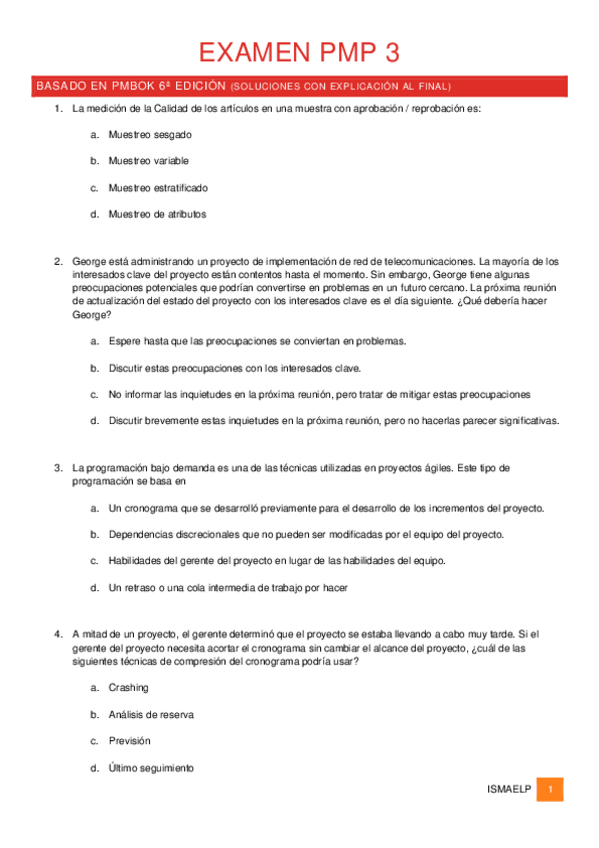 EXAMEN PMP 3

BASADO EN PMBOK 6ª EDICIÓN (SOLUCIONES CON EXPLICACIÓN AL FINAL)

1. La medición de la Calidad de los artículos en una muestra con aprobación / reprobación es:

a. Muestreo sesgado

b. Muestreo variable

c. Muestreo estratificado

d. Muestreo de atributos

2. George está administrando un proyecto de implementación de red de telecomunicaciones. La mayoría de los interesados clave del proyecto están contentos hasta el momento. Sin embargo, George tiene algunas preocupaciones potenciales que podrían convertirse en problemas en un futuro cercano. La próxima reunión de actualización del estado del proyecto con los interesados clave es el día siguiente. ¿Qué debería hacer George?

a. Espere hasta que las preocupaciones se conviertan en problemas.

b. Discutir estas preocupaciones con los interesados clave.

c. No informar las inquietudes en la próxima reunión, pero tratar de mitigar estas preocupaciones

d. Discutir brevemente estas inquietudes en la próxima reunión, pero no hacerlas parecer significativas.

3. La programación bajo demanda es una de las técnicas utilizadas en proyectos ágiles. Este tipo de programación se basa en

a. Un cronograma que se desarrolló previamente para el desarrollo de los incrementos del proyecto.

b. Dependencias discrecionales que no pueden ser modificadas por el equipo del proyecto.

c. Habilidades del gerente del proyecto en lugar de las habilidades del equipo.

d. Un retraso o una cola intermedia de trabajo por hacer

4. A mitad de un proyecto, el gerente determinó que el proyecto se estaba llevando a cabo muy tarde. Si el gerente del proyecto necesita acortar el cronograma sin cambiar el alcance del proyecto, ¿cuál de las siguientes técnicas de compresión del cronograma podría usar?

a. Crashing

b. Análisis de reserva

c. Previsión

d. Último seguimiento

ISMAELP 1